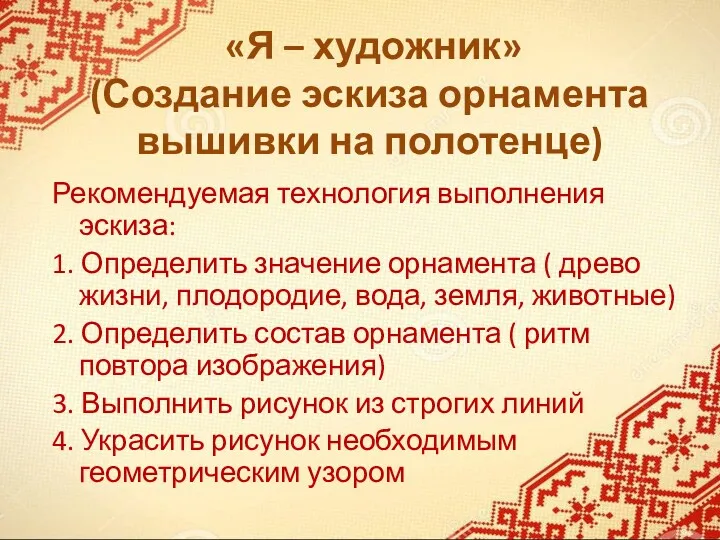 «Я – художник»
(Создание эскиза орнамента вышивки на полотенце)

Рекомендуемая технология выполнения эскиза:

1. Определить значение орнамента ( древо жизни, плодородие, вода, земля, животные)

2. Определить состав орнамента ( ритм повтора изображения)

3. Выполнить рисунок из строгих линий

4. Украсить рисунок необходимым геометрическим узором